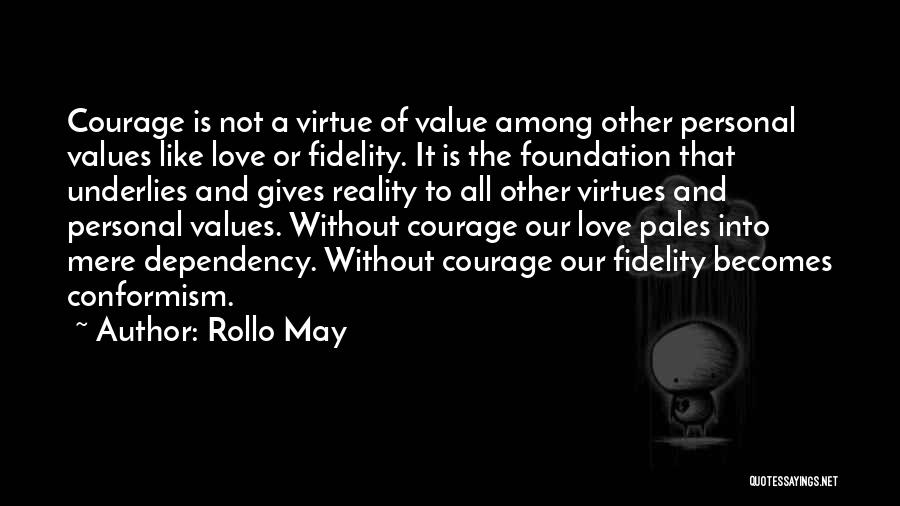 Courage is not a virtue of value among other personal values like love or fidelity. It is the foundation that underlies and gives reality to all other virtues and personal values. Without courage our love pales into mere dependency. Without courage our fidelity becomes conformism.

~ Author: Rollo May

QUOTESSAYINGS.NET